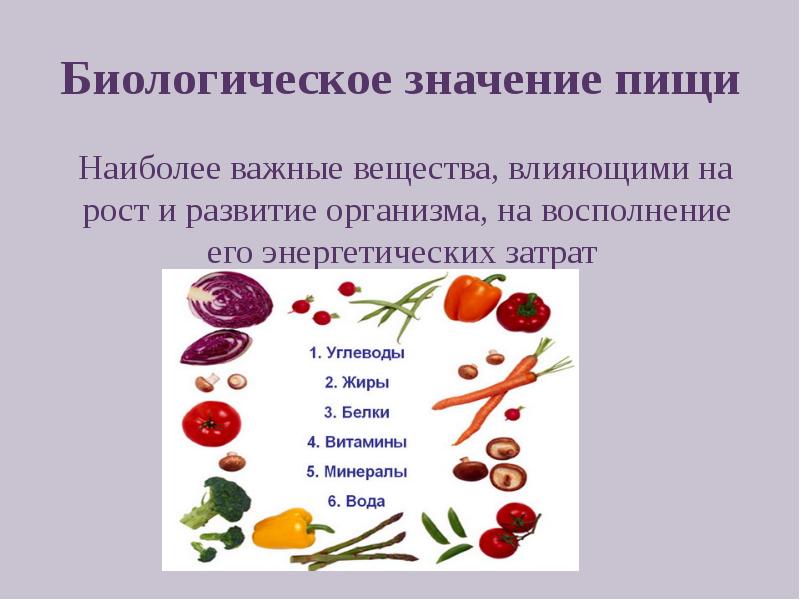 Биологическое значение пищи

Наиболее важные вещества, влияющими на рост и развитие организма, на восполнение его энергетических затрат

1. Углеводы
2. Жиры
3. Белки
4. Витамины
5. Минералы
6. Вода